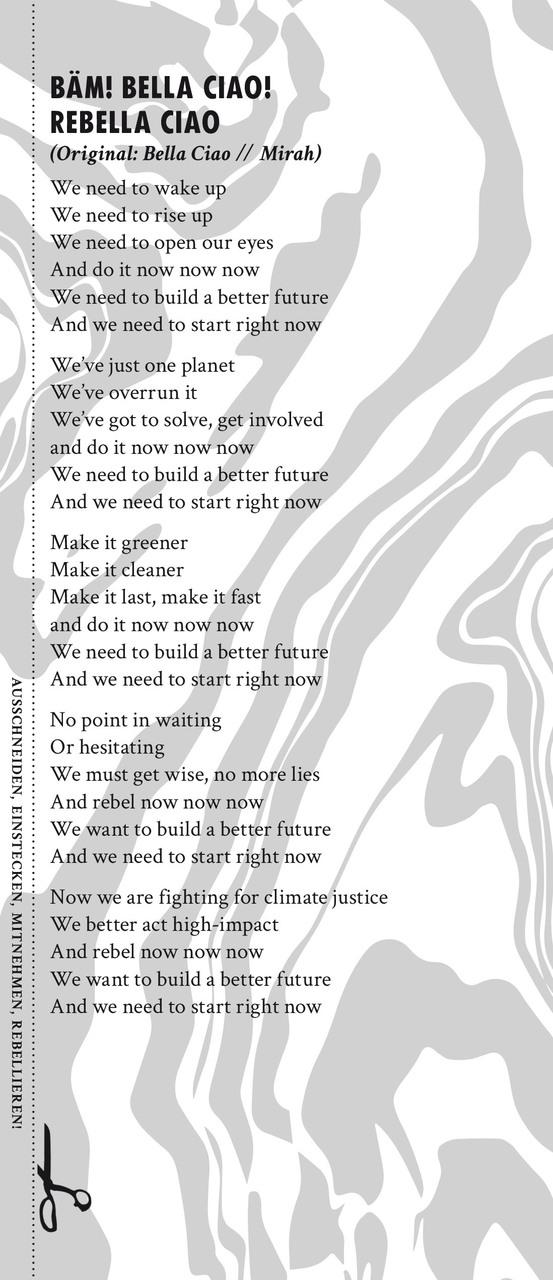 BÄM! BELLA CIAO!
REBELLA CIAO
(Original: Bella Ciao // Mirah)

We need to wake up
We need to rise up
We need to open our eyes
And do it now now now
We need to build a better future
And we need to start right now

We've just one planet
We've overrun it
We've got to solve, get involved
and do it now now now
We need to build a better future
And we need to start right now

Make it greener
Make it cleaner
Make it last, make it fast
and do it now now now
We need to build a better future
And we need to start right now

No point in waiting
Or hesitating
We must get wise, no more lies
And rebel now now now
We want to build a better future
And we need to start right now

Now we are fighting for climate justice
We better act high-impact
And rebel now now now
We want to build a better future
And we need to start right now

AUSSCHNEIDEN, EINSTECKEN, MITNEHMEN, REBELLIEREN!